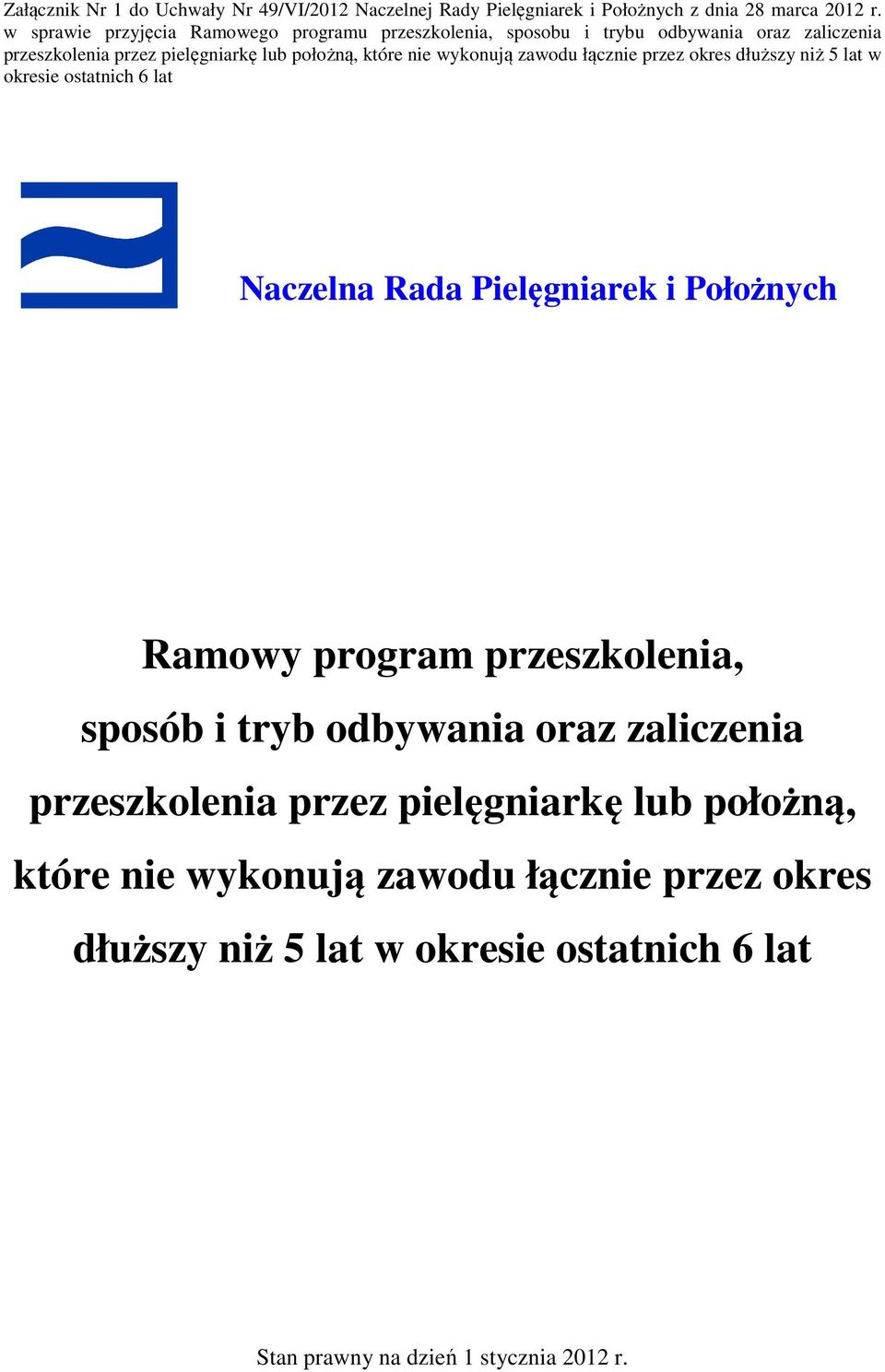 Załącznik Nr 1 do Uchwały Nr 49/VI/2012 Naczelnej Rady Pielęgniarek i Położnych z dnia 28 marca 2012 r. w sprawie przyjęcia Ramowego programu przeszkolenia, sposobu i trybu odbywania oraz zaliczenia przeszkolenia przez pielęgniarkę lub położną, które nie wykonują zawodu łącznie przez okres dłuższy niż 5 lat w okresie ostatnich 6 lat

Naczelna Rada Pielęgniarek i Położnych

Ramowy program przeszkolenia, sposób i tryb odbywania oraz zaliczenia przeszkolenia przez pielęgniarkę lub położną, które nie wykonują zawodu łącznie przez okres dłuższy niż 5 lat w okresie ostatnich 6 lat

Stan prawny na dzień 1 stycznia 2012 r.